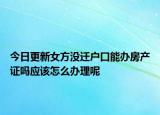 今日更新女方没迁户口能办房产证吗应该怎么办理呢